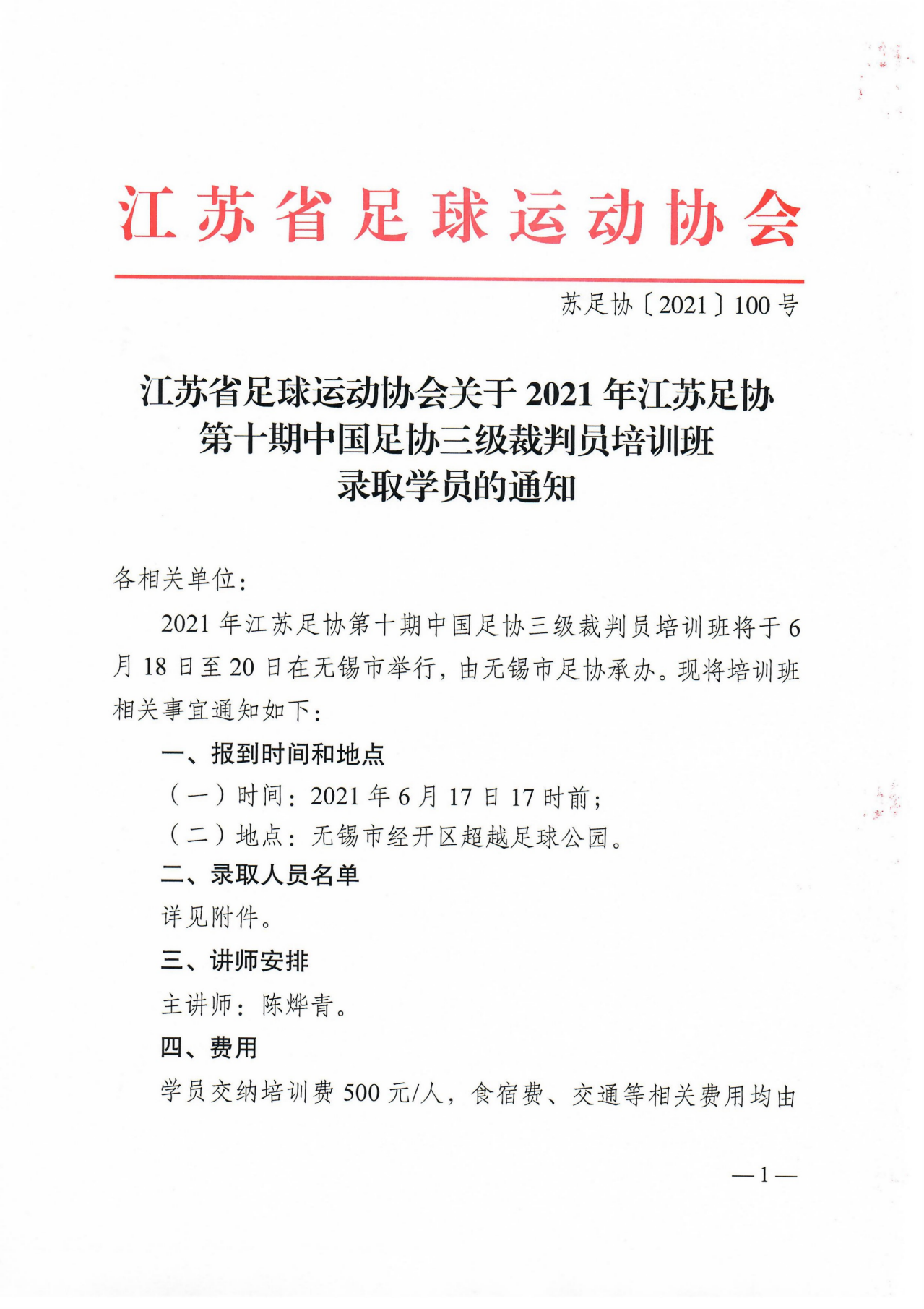 江苏省足球运动协会

苏足协〔2021〕100号

江苏省足球运动协会关于2021年江苏足协第十期中国足协三级裁判员培训班录取学员的通知

各相关单位：

2021年江苏足协第十期中国足协三级裁判员培训班将于6月18日至20日在无锡市举行，由无锡市足协承办。现将培训班相关事宜通知如下：

一、报到时间和地点

（一）时间：2021年6月17日17时前；

（二）地点：无锡市经开区超越足球公园。

二、录取人员名单

详见附件。

三、讲师安排

主讲师：陈烨青。

四、费用

学员交纳培训费500元/人，食宿费、交通等相关费用均由

—1—